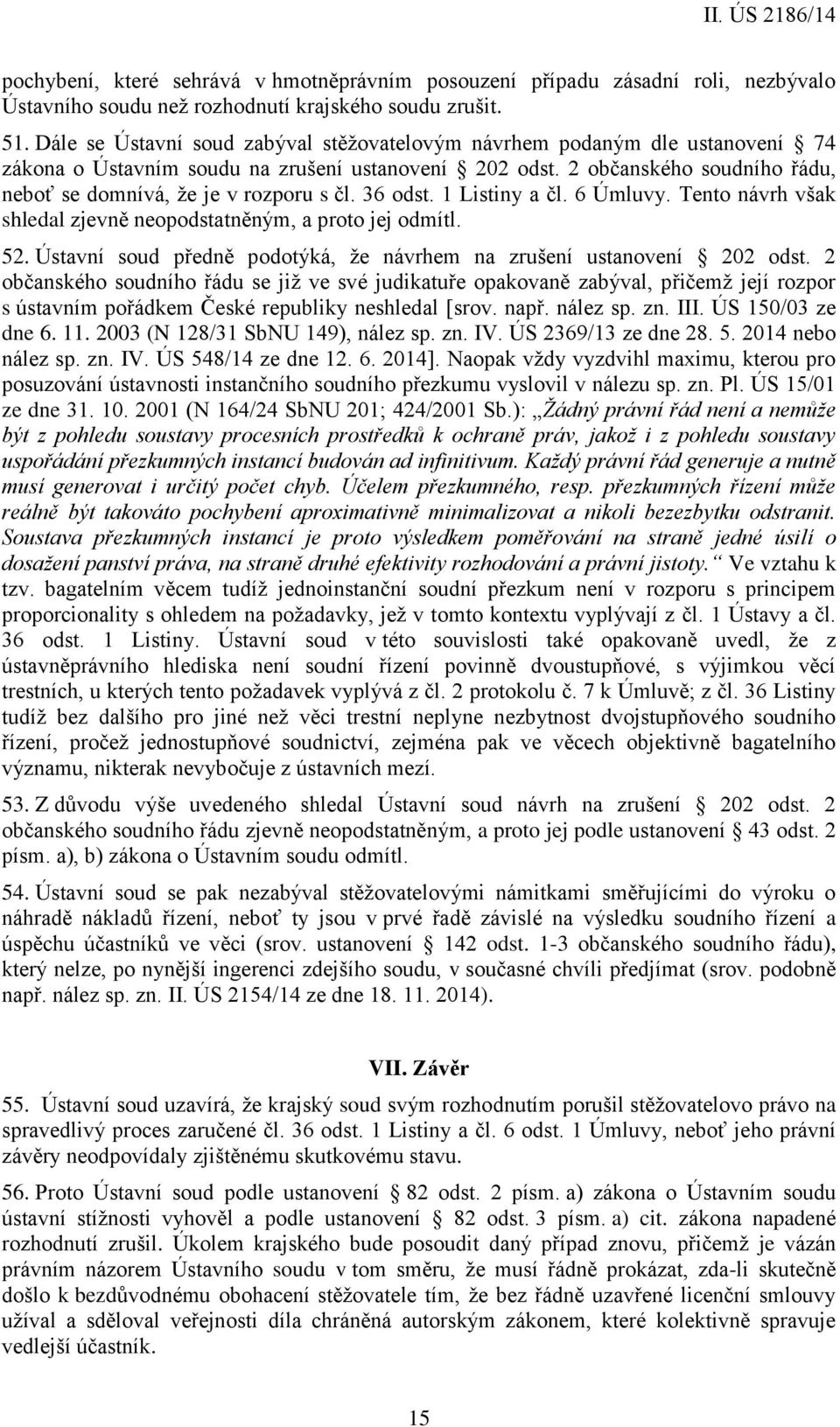 II. ÚS 2186/14

pochybení, které sehrává v hmotněprávním posouzení případu zásadní roli, nezbývalo Ústavního soudu než rozhodnutí krajského soudu zrušit.

51. Dále se Ústavní soud zabýval stěžovatelovým návrhem podaným dle ustanovení § 74 zákona o Ústavním soudu na zrušení ustanovení § 202 odst. 2 občanského soudního řádu, neboť se domnívá, že je v rozporu s čl. 36 odst. 1 Listiny a čl. 6 Úmluvy. Tento návrh však shledal zjevně neopodstatněným, a proto jej odmítl.

52. Ústavní soud předně podotýká, že návrhem na zrušení ustanovení § 202 odst. 2 občanského soudního řádu se již ve své judikatuře opakovaně zabýval, přičemž její rozpor s ústavním pořádkem České republiky neshledal [srov. např. nález sp. zn. III. ÚS 150/03 ze dne 6. 11. 2003 (N 128/31 SbNU 149), nález sp. zn. IV. ÚS 2369/13 ze dne 28. 5. 2014 nebo nález sp. zn. IV. ÚS 548/14 ze dne 12. 6. 2014]. Naopak vždy vyzdvihl maximu, kterou pro posuzování ústavnosti instančního soudního přezkumu vyslovil v nálezu sp. zn. Pl. ÚS 15/01 ze dne 31. 10. 2001 (N 164/24 SbNU 201; 424/2001 Sb.): „Žádný právní řád není a nemůže být z pohledu soustavy procesních prostředků k ochraně práv, jakož i z pohledu soustavy uspořádání přezkumných instancí budován ad infinitivum. Každý právní řád generuje a nutně musí generovat i určitý počet chyb. Účelem přezkumného, resp. přezkumných řízení může reálně být takováto pochybení aproximativně minimalizovat a nikoli bezezbytku odstranit. Soustava přezkumných instancí je proto výsledkem poměřování na straně jedné úsilí o dosažení panství práva, na straně druhé efektivity rozhodování a právní jistoty.“ Ve vztahu k tzv. bagatelním věcem tudíž jednoinstanční soudní přezkum není v rozporu s principem proporcionality s ohledem na požadavky, jež v tomto kontextu vyplývají z čl. 1 Ústavy a čl. 36 odst. 1 Listiny. Ústavní soud v této souvislosti také opakovaně uvedl, že z ústavněprávního hlediska není soudní řízení povinně dvoustupňové, s výjimkou věcí trestních, u kterých tento požadavek vyplývá z čl. 2 protokolu č. 7 k Úmluvě; z čl. 36 Listiny tudíž bez dalšího pro jiné než věci trestní neplyne nezbytnost dvojstupňového soudního řízení, pročež jednostupňové soudnictví, zejména pak ve věcech objektivně bagatelního významu, nikterak nevybočuje z ústavních mezí.

53. Z důvodu výše uvedeného shledal Ústavní soud návrh na zrušení § 202 odst. 2 občanského soudního řádu zjevně neopodstatněným, a proto jej podle ustanovení § 43 odst. 2 písm. a), b) zákona o Ústavním soudu odmítl.

54. Ústavní soud se pak nezabýval stěžovatelovými námitkami směřujícími do výroku o náhradě nákladů řízení, neboť ty jsou v prvé řadě závislé na výsledku soudního řízení a úspěchu účastníků ve věci (srov. ustanovení § 142 odst. 1-3 občanského soudního řádu), který nelze, po nynější ingerenci zdejšího soudu, v současné chvíli předjímat (srov. podobně např. nález sp. zn. II. ÚS 2154/14 ze dne 18. 11. 2014).

VII. Závěr

55. Ústavní soud uzavírá, že krajský soud svým rozhodnutím porušil stěžovatelovo právo na spravedlivý proces zaručené čl. 36 odst. 1 Listiny a čl. 6 odst. 1 Úmluvy, neboť jeho právní závěry neodpovídaly zjištěnému skutkovému stavu.

56. Proto Ústavní soud podle ustanovení § 82 odst. 2 písm. a) zákona o Ústavním soudu ústavní stížnosti vyhověl a podle ustanovení § 82 odst. 3 písm. a) cit. zákona napadené rozhodnutí zrušil. Úkolem krajského bude posoudit daný případ znovu, přičemž je vázán právním názorem Ústavního soudu v tom směru, že musí řádně prokázat, zda-li skutečně došlo k bezdůvodnému obohacení stěžovatele tím, že bez řádně uzavřené licenční smlouvy užíval a sděloval veřejnosti díla chráněná autorským zákonem, které kolektivně spravuje vedlejší účastník.

15